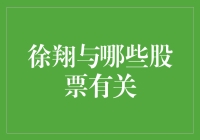 徐翔与哪些股票有关